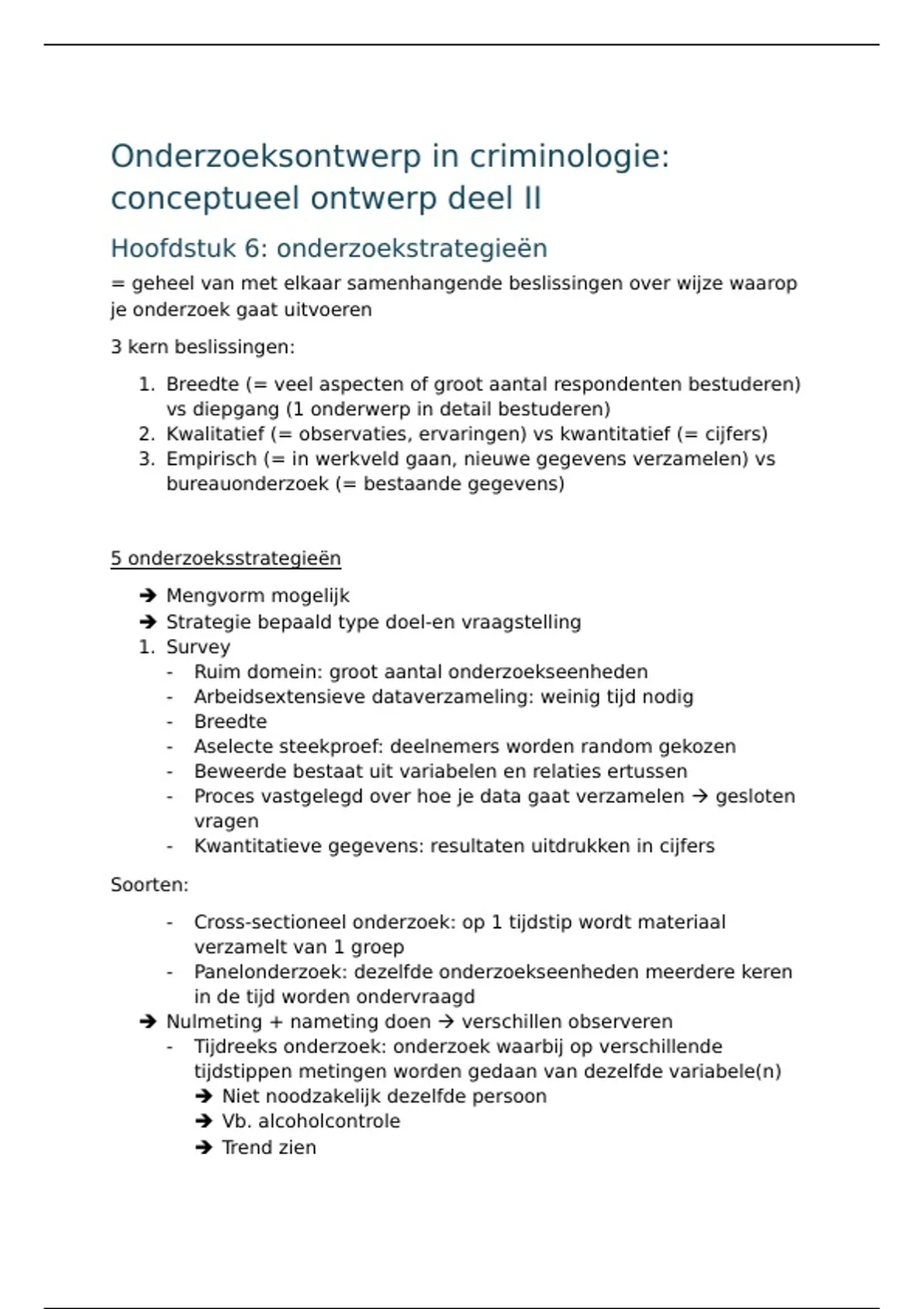 Onderzoeksontwerp in criminologie: conceptueel ontwerp deel II

Hoofdstuk 6: onderzoekstrategieën

= geheel van met elkaar samenhangende beslissingen over wijze waarop je onderzoek gaat uitvoeren

3 kern beslissingen:

1. Breedte (= veel aspecten of groot aantal respondenten bestuderen) vs diepgang (1 onderwerp in detail bestuderen)
2. Kwalitatief (= observaties, ervaringen) vs kwantitatief (= cijfers)
3. Empirisch (= in werkveld gaan, nieuwe gegevens verzamelen) vs bureauonderzoek (= bestaande gegevens)

5 onderzoeksstrategieën

➔ Mengvorm mogelijk
➔ Strategie bepaald type doel-en vraagstelling
1. Survey
- Ruim domein: groot aantal onderzoekseenheden
- Arbeidsextensieve dataverzameling: weinig tijd nodig
- Breedte
- Aselecte steekproef: deelnemers worden random gekozen
- Beweerde bestaat uit variabelen en relaties ertussen
- Proces vastgelegd over hoe je data gaat verzamelen → gesloten vragen
- Kwantitatieve gegevens: resultaten uitdrukken in cijfers

Soorten:

- Cross-sectioneel onderzoek: op 1 tijdstip wordt materiaal verzamelt van 1 groep
- Panelonderzoek: dezelfde onderzoekseenheden meerdere keren in de tijd worden ondervraagd
➔ Nulmeting + nameting doen → verschillen observeren
- Tijdreeks onderzoek: onderzoek waarbij op verschillende tijdstippen metingen worden gedaan van dezelfde variabele(n)
➔ Niet noodzakelijk dezelfde persoon
➔ Vb. alcoholcontrole
➔ Trend zien